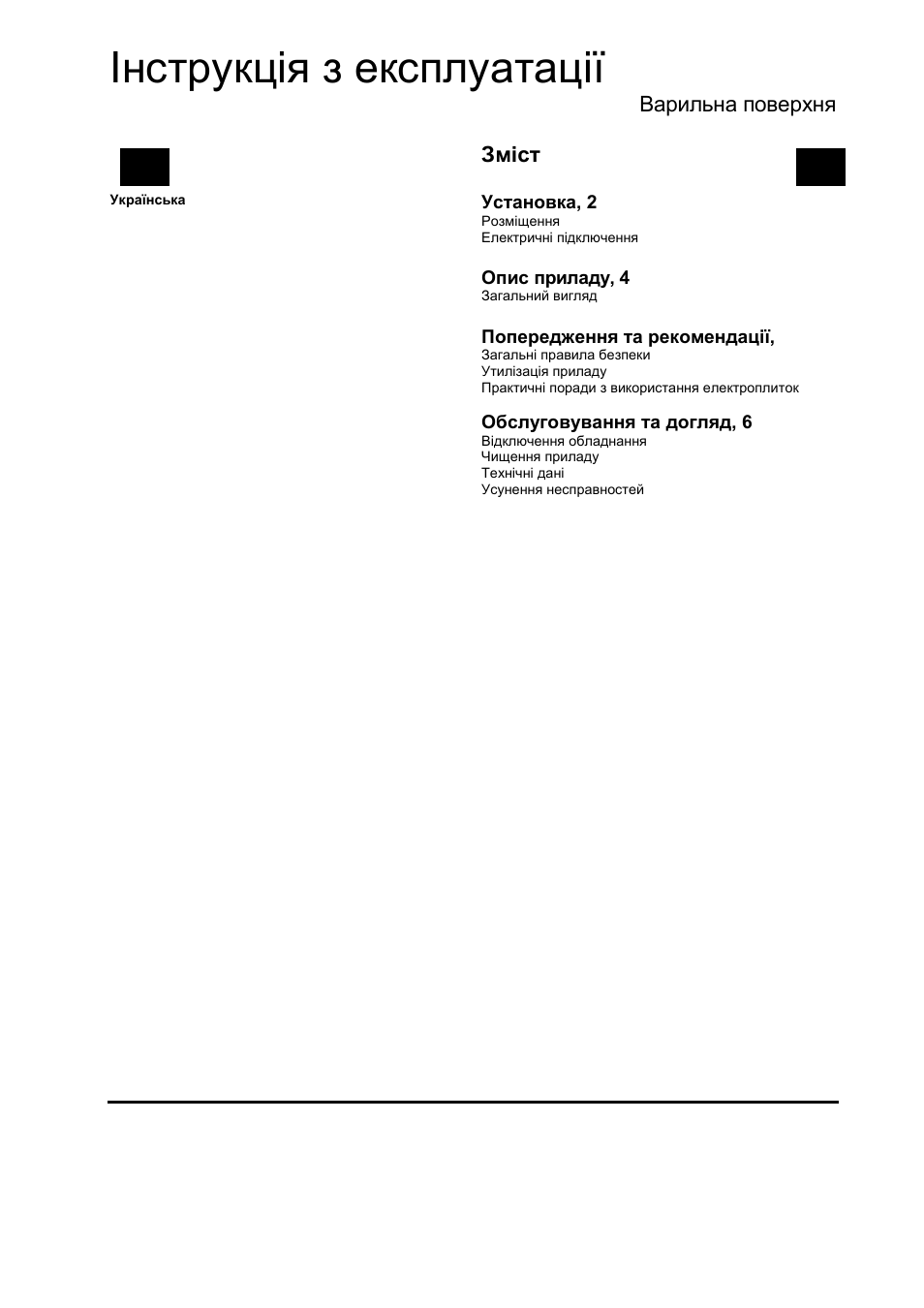 Інструкція з експлуатації

Варильна поверхня

Українська

Зміст

Установка, 2
Розміщення
Електричні підключення

Опис приладу, 4
Загальний вигляд

Попередження та рекомендації,
Загальні правила безпеки
Утилізація приладу
Практичні поради з використання електроплиток

Обслуговування та догляд, 6
Відключення обладнання
Чищення приладу
Технічні дані
Усунення несправностей